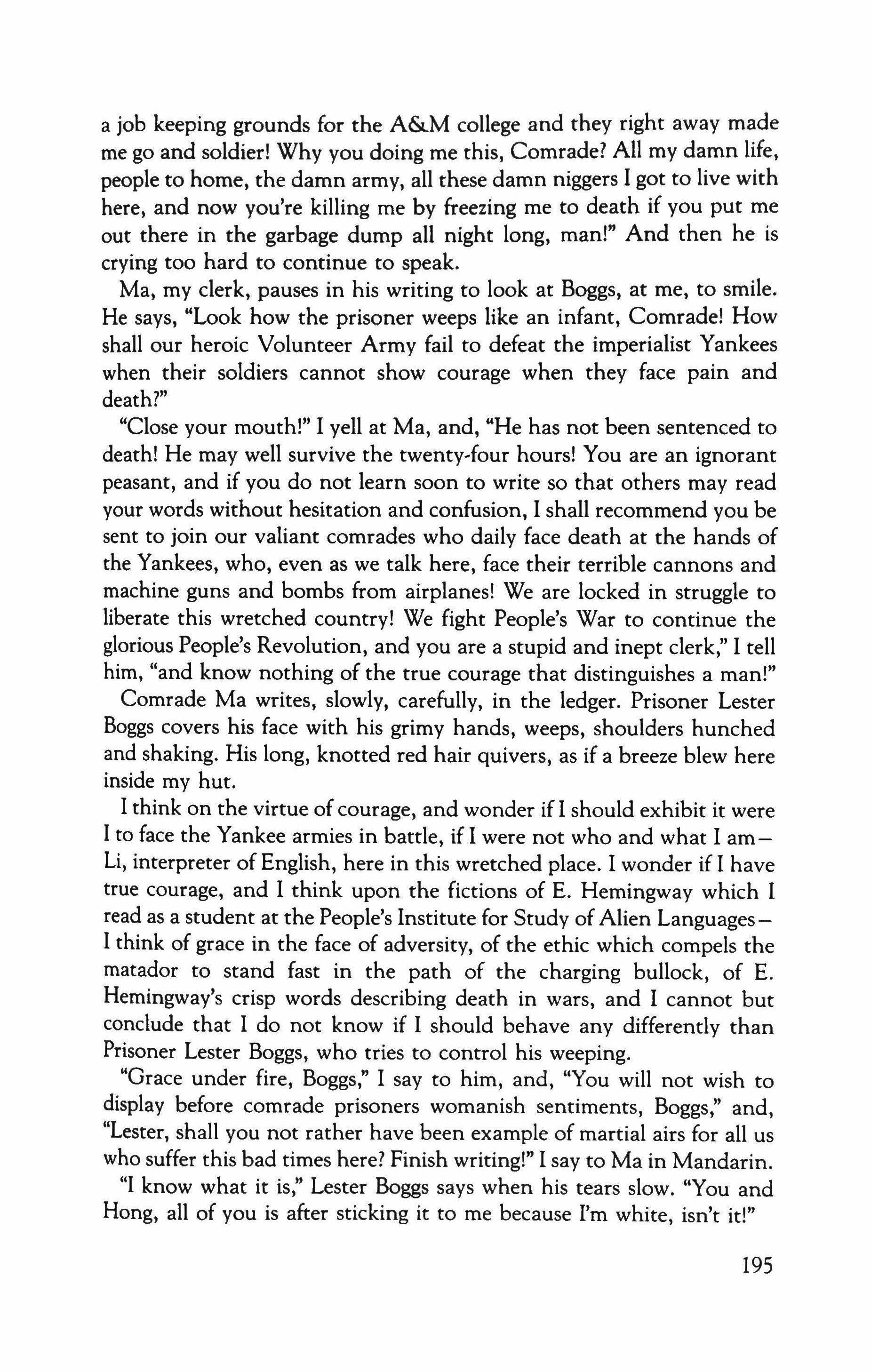 a job keeping grounds for the A&M college and they right away made me go and soldier! Why you doing me this, Comrade? All my damn life, people to home, the damn army, all these damn niggers I got to live with here, and now you're killing me by freezing me to death if you put me out there in the garbage dump all night long, man!" And then he is crying too hard to continue to speak.

Ma, my clerk, pauses in his writing to look at Boggs, at me, to smile. He says, "Look how the prisoner weeps like an infant, Comrade! How shall our heroic Volunteer Army fail to defeat the imperialist Yankees when their soldiers cannot show courage when they face pain and death?"

"Close your mouth!" I yell at Ma, and, "He has not been sentenced to death! He may well survive the twenty-four hours! You are an ignorant peasant, and if you do not learn soon to write so that others may read your words without hesitation and confusion, I shall recommend you be sent to join our valiant comrades who daily face death at the hands of the Yankees, who, even as we talk here, face their terrible cannons and machine guns and bombs from airplanes! We are locked in struggle to liberate this wretched country! We fight People's War to continue the glorious People's Revolution, and you are a stupid and inept clerk," I tell him, "and know nothing of the true courage that distinguishes a man!"

Comrade Ma writes, slowly, carefully, in the ledger. Prisoner Lester Boggs covers his face with his grimy hands, weeps, shoulders hunched and shaking. His long, knotted red hair quivers, as if a breeze blew here inside my hut.

I think on the virtue of courage, and wonder if I should exhibit it were I to face the Yankee armies in battle, if I were not who and what I am— Li, interpreter of English, here in this wretched place. I wonder if I have true courage, and I think upon the fictions of E. Hemingway which I read as a student at the People's Institute for Study of Alien Languages— I think of grace in the face of adversity, of the ethic which compels the matador to stand fast in the path of the charging bullock, of E. Hemingway's crisp words describing death in wars, and I cannot but conclude that I do not know if I should behave any differently than Prisoner Lester Boggs, who tries to control his weeping.

"Grace under fire, Boggs," I say to him, and, "You will not wish to display before comrade prisoners womanish sentiments, Boggs," and, "Lester, shall you not rather have been example of martial airs for all us who suffer this bad times here? Finish writing!" I say to Ma in Mandarin.

"I know what it is," Lester Boggs says when his tears slow. "You and Hong, all of you is after sticking it to me because I'm white, isn't it!"

195